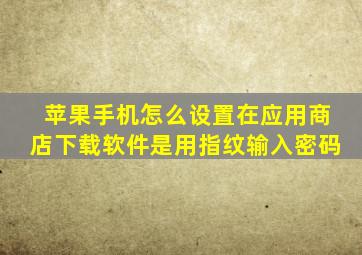 苹果手机怎么设置在应用商店下载软件是用指纹输入密码